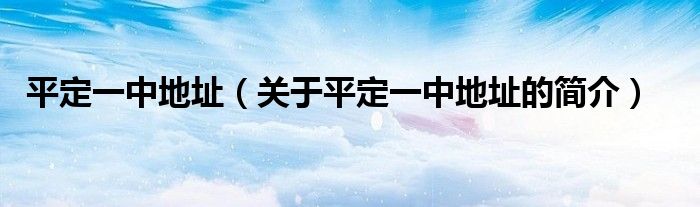 平定一中地址（关于平定一中地址的简介）